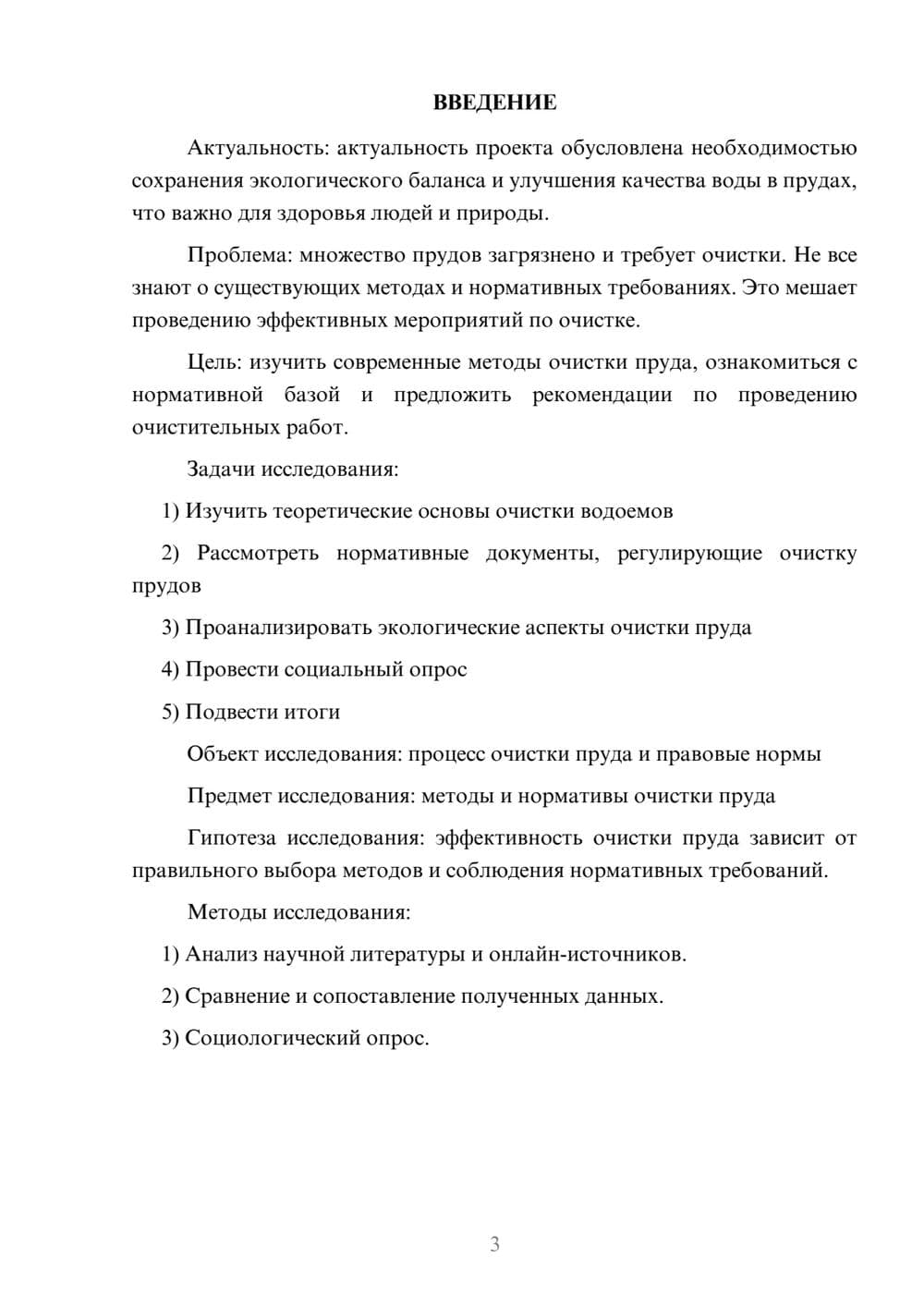 ВВЕДЕНИЕ

Актуальность: актуальность проекта обусловлена необходимостью сохранения экологического баланса и улучшения качества воды в прудах, что важно для здоровья людей и природы.

Проблема: множество прудов загрязнено и требует очистки. Не все знают о существующих методах и нормативных требованиях. Это мешает проведению эффективных мероприятий по очистке.

Цель: изучить современные методы очистки пруда, ознакомиться с нормативной базой и предложить рекомендации по проведению очистительных работ.

Задачи исследования:

1) Изучить теоретические основы очистки водоемов

2) Рассмотреть нормативные документы, регулирующие очистку прудов

3) Проанализировать экологические аспекты очистки пруда

4) Провести социальный опрос

5) Подвести итоги

Объект исследования: процесс очистки пруда и правовые нормы

Предмет исследования: методы и нормативы очистки пруда

Гипотеза исследования: эффективность очистки пруда зависит от правильного выбора методов и соблюдения нормативных требований.

Методы исследования:

1) Анализ научной литературы и онлайн-источников.

2) Сравнение и сопоставление полученных данных.

3) Социологический опрос.

3